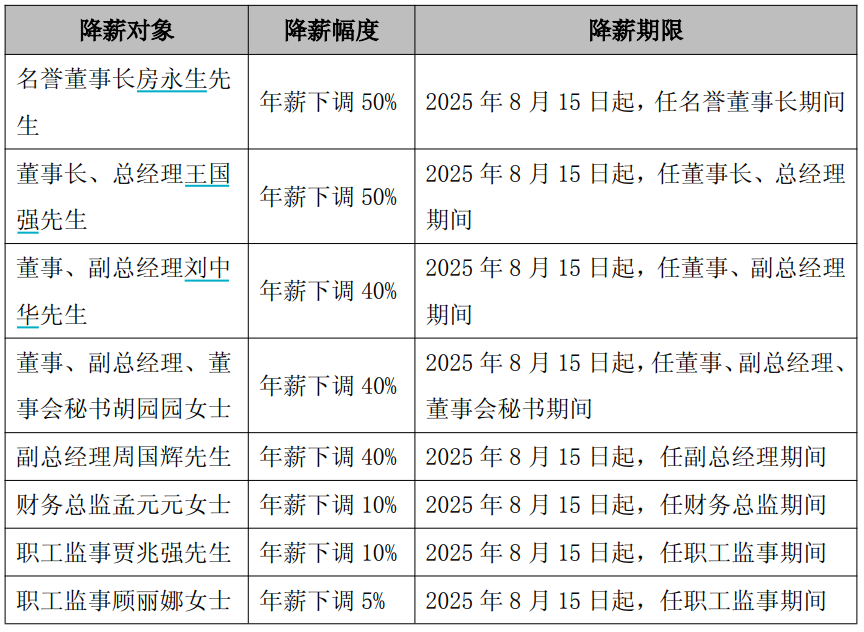 | 降薪对象 | 降薪幅度 | 降薪期限 |
|---|---|---|
| 名誉董事长房永生先生 | 年薪下调 50% | 2025 年 8 月 15 日起，任名誉董事长期间 |
| 董事长、总经理王国强先生 | 年薪下调 50% | 2025 年 8 月 15 日起，任董事长、总经理期间 |
| 董事、副总经理刘中华先生 | 年薪下调 40% | 2025 年 8 月 15 日起，任董事、副总经理期间 |
| 董事、副总经理、董事会秘书胡园园女士 | 年薪下调 40% | 2025 年 8 月 15 日起，任董事、副总经理、董事会秘书期间 |
| 副总经理周国辉先生 | 年薪下调 40% | 2025 年 8 月 15 日起，任副总经理期间 |
| 财务总监孟元元女士 | 年薪下调 10% | 2025 年 8 月 15 日起，任财务总监期间 |
| 职工监事贾兆强先生 | 年薪下调 10% | 2025 年 8 月 15 日起，任职工监事期间 |
| 职工监事顾丽娜女士 | 年薪下调 5% | 2025 年 8 月 15 日起，任职工监事期间 |